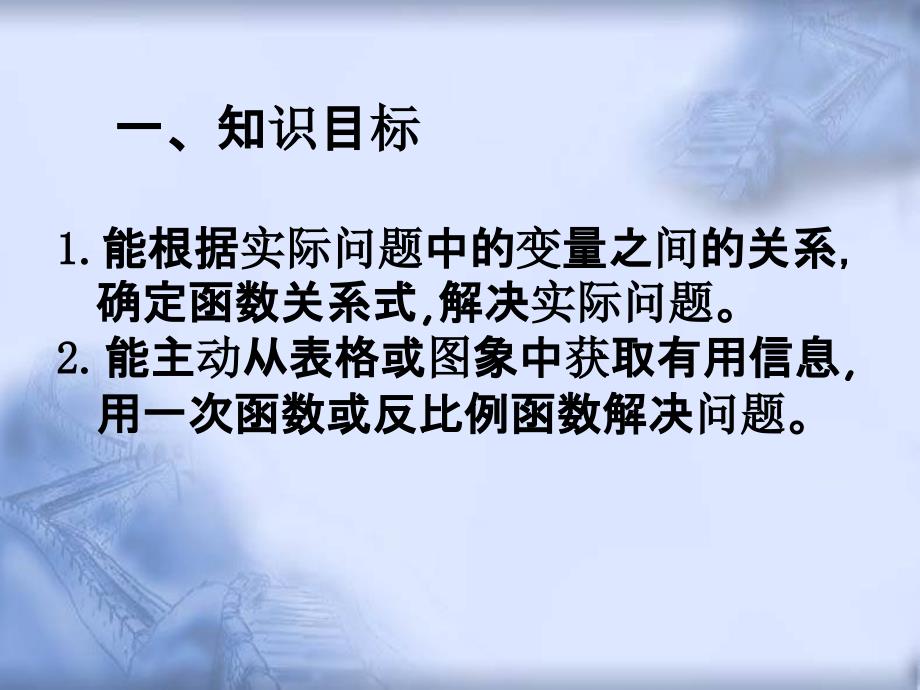 一、知识目标

1. 能根据实际问题中的变量之间的关系, 确定函数关系式,解决实际问题。

2. 能主动从表格或图象中获取有用信息, 用一次函数或反比例函数解决问题。